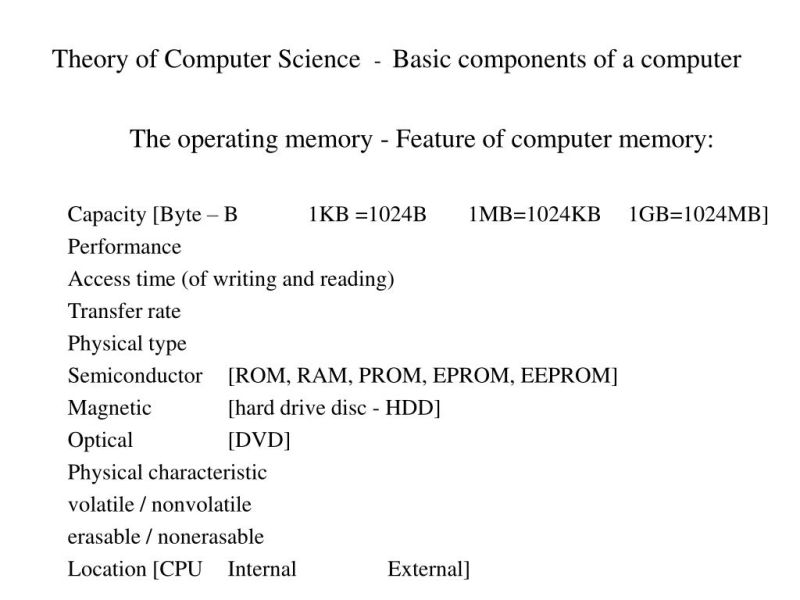 Theory of Computer Science - Basic components of a computer

The operating memory - Feature of computer memory:

Capacity [Byte – B 1KB =1024B 1MB=1024KB 1GB=1024MB]
Performance
Access time (of writing and reading)
Transfer rate
Physical type
Semiconductor [ROM, RAM, PROM, EPROM, EEPROM]
Magnetic [hard drive disc - HDD]
Optical [DVD]
Physical characteristic
volatile / nonvolatile
erasable / nonerasable
Location [CPU Internal External]